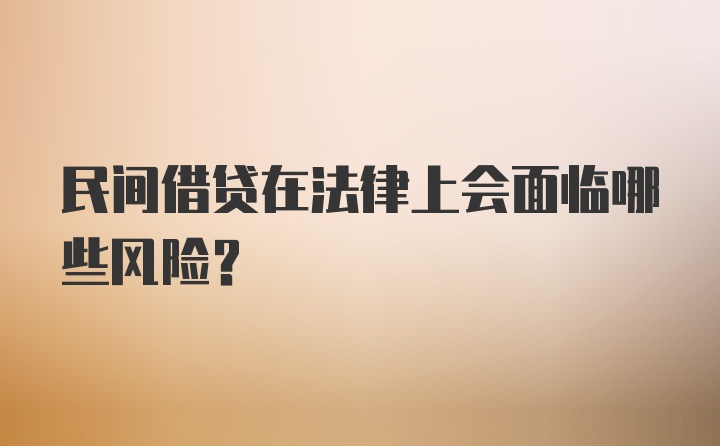 民间借贷在法律上会面临哪些风险?